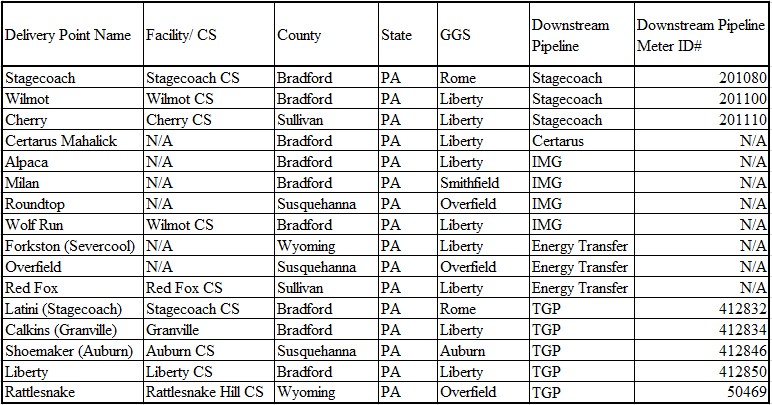 | Delivery Point Name | Facility/ CS | County | State | GGS | Downstream Pipeline | Downstream Pipeline Meter ID# |
|---|---|---|---|---|---|---|
| Stagecoach | Stagecoach CS | Bradford | PA | Rome | Stagecoach | 201080 |
| Wilmot | Wilmot CS | Bradford | PA | Liberty | Stagecoach | 201100 |
| Cherry | Cherry CS | Sullivan | PA | Liberty | Stagecoach | 201110 |
| Certarus Mahalick | N/A | Bradford | PA | Liberty | Certarus | N/A |
| Alpaca | N/A | Bradford | PA | Liberty | IMG | N/A |
| Milan | N/A | Bradford | PA | Smithfield | IMG | N/A |
| Roundtop | N/A | Susquehanna | PA | Overfield | IMG | N/A |
| Wolf Run | Wilmot CS | Bradford | PA | Liberty | IMG | N/A |
| Forkston (Severcool) | N/A | Wyoming | PA | Liberty | Energy Transfer | N/A |
| Overfield | N/A | Susquehanna | PA | Overfield | Energy Transfer | N/A |
| Red Fox | Red Fox CS | Sullivan | PA | Liberty | Energy Transfer | N/A |
| Latini (Stagecoach) | Stagecoach CS | Bradford | PA | Rome | TGP | 412832 |
| Calkins (Granville) | Granville | Bradford | PA | Liberty | TGP | 412834 |
| Shoemaker (Auburn) | Auburn CS | Susquehanna | PA | Auburn | TGP | 412846 |
| Liberty | Liberty CS | Bradford | PA | Liberty | TGP | 412850 |
| Rattlesnake | Rattlesnake Hill CS | Wyoming | PA | Overfield | TGP | 50469 |